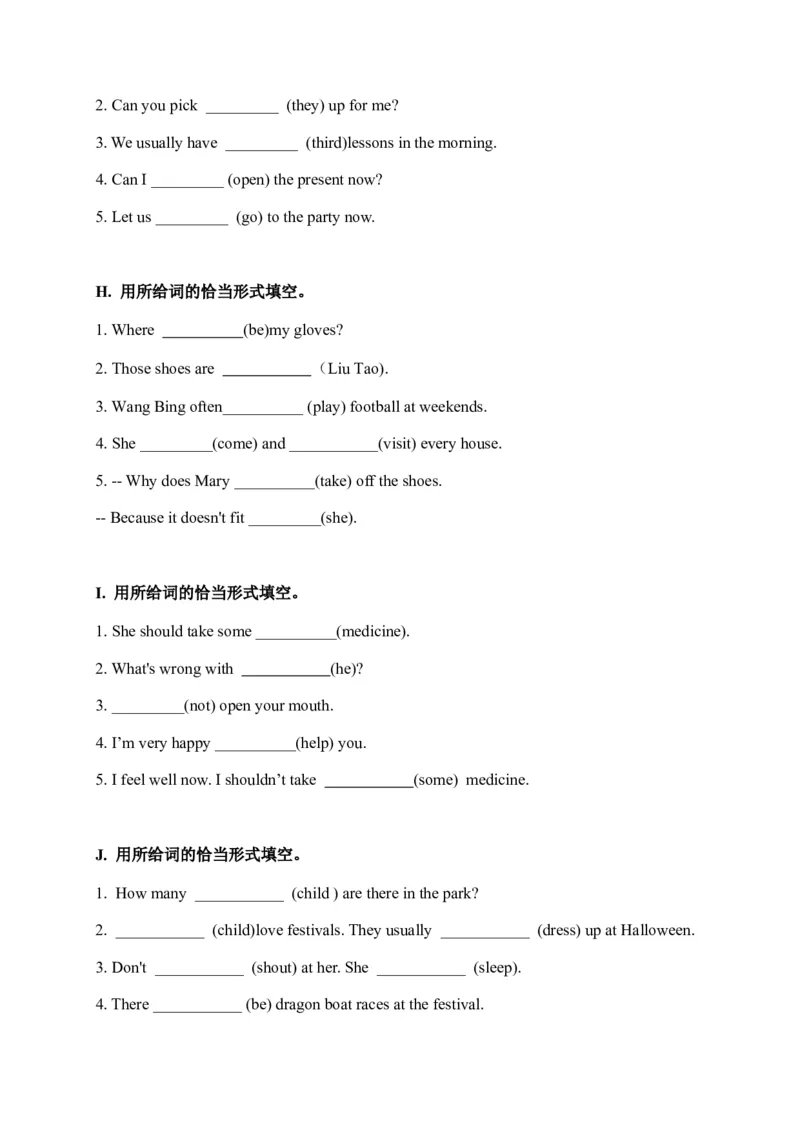 2. Can you pick ____ (they) up for me?

3. We usually have ____ (third)lessons in the morning.

4. Can I ____ (open) the present now?

5. Let us ____ (go) to the party now.

H. 用所给词的恰当形式填空。

1. Where ____(be)my gloves?

2. Those shoes are ____（Liu Tao).

3. Wang Bing often____ (play) football at weekends.

4. She ____(come) and ____(visit) every house.

5. -- Why does Mary ____(take) off the shoes.

-- Because it doesn't fit ____(she).

I. 用所给词的恰当形式填空。

1. She should take some ____(medicine).

2. What's wrong with ____(he)?

3. ____(not) open your mouth.

4. I'm very happy ____(help) you.

5. I feel well now. I shouldn't take ____(some) medicine.

J. 用所给词的恰当形式填空。

1. How many ____ (child ) are there in the park?

2. ____ (child)love festivals. They usually ____ (dress) up at Halloween.

3. Don't ____ (shout) at her. She ____ (sleep).

4. There ____ (be) dragon boat races at the festival.